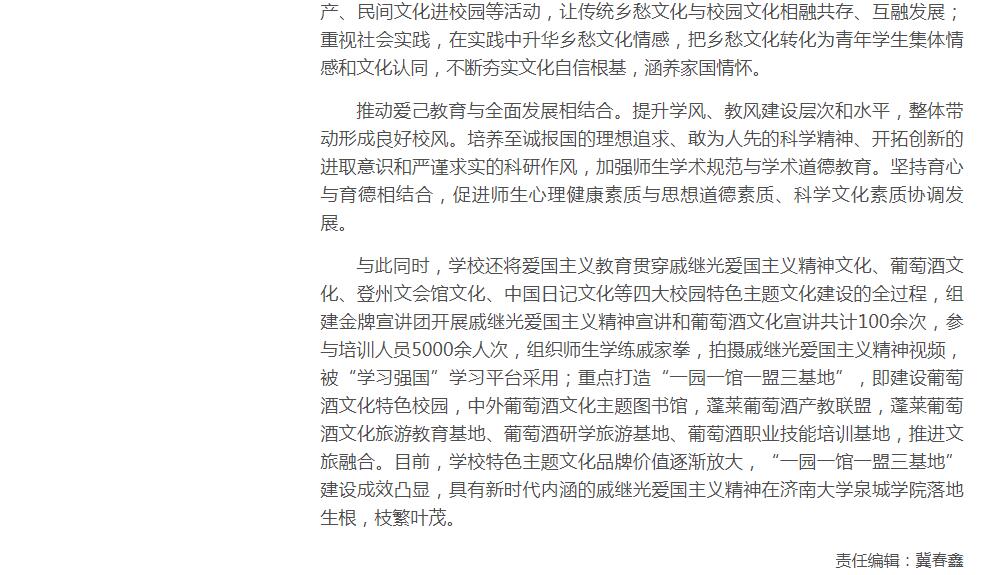 产、民间文化进校园等活动，让传统乡愁文化与校园文化相融共存、互融发展；重视社会实践，在实践中升华乡愁文化情感，把乡愁文化转化为青年学生集体情感和文化认同，不断夯实文化自信根基，涵养家国情怀。

推动爱己教育与全面发展相结合。提升学风、教风建设层次和水平，整体带动形成良好校风。培养至诚报国的理想追求、敢为人先的科学精神、开拓创新的进取意识和严谨求实的科研作风，加强师生学术规范与学术道德教育。坚持育心与育德相结合，促进师生心理健康素质与思想道德素质、科学文化素质协调发展。

与此同时，学校还将爱国主义教育贯穿戚继光爱国主义精神文化、葡萄酒文化、登州文会馆文化、中国日记文化等四大校园特色主题文化建设的全过程，组建金牌宣讲团开展戚继光爱国主义精神宣讲和葡萄酒文化宣讲共计100余次，参与培训人员5000余人次，组织师生学练戚家拳，拍摄戚继光爱国主义精神视频，被“学习强国”学习平台采用；重点打造“一园一馆一盟三基地”，即建设葡萄酒文化特色校园，中外葡萄酒文化主题图书馆，蓬莱葡萄酒产教联盟，蓬莱葡萄酒文化旅游教育基地、葡萄酒研学旅游基地、葡萄酒职业技能培训基地，推进文旅融合。目前，学校特色主题文化品牌价值逐渐放大，“一园一馆一盟三基地”建设成效凸显，具有新时代内涵的戚继光爱国主义精神在济南大学泉城学院落地生根，枝繁叶茂。

责任编辑：冀春鑫